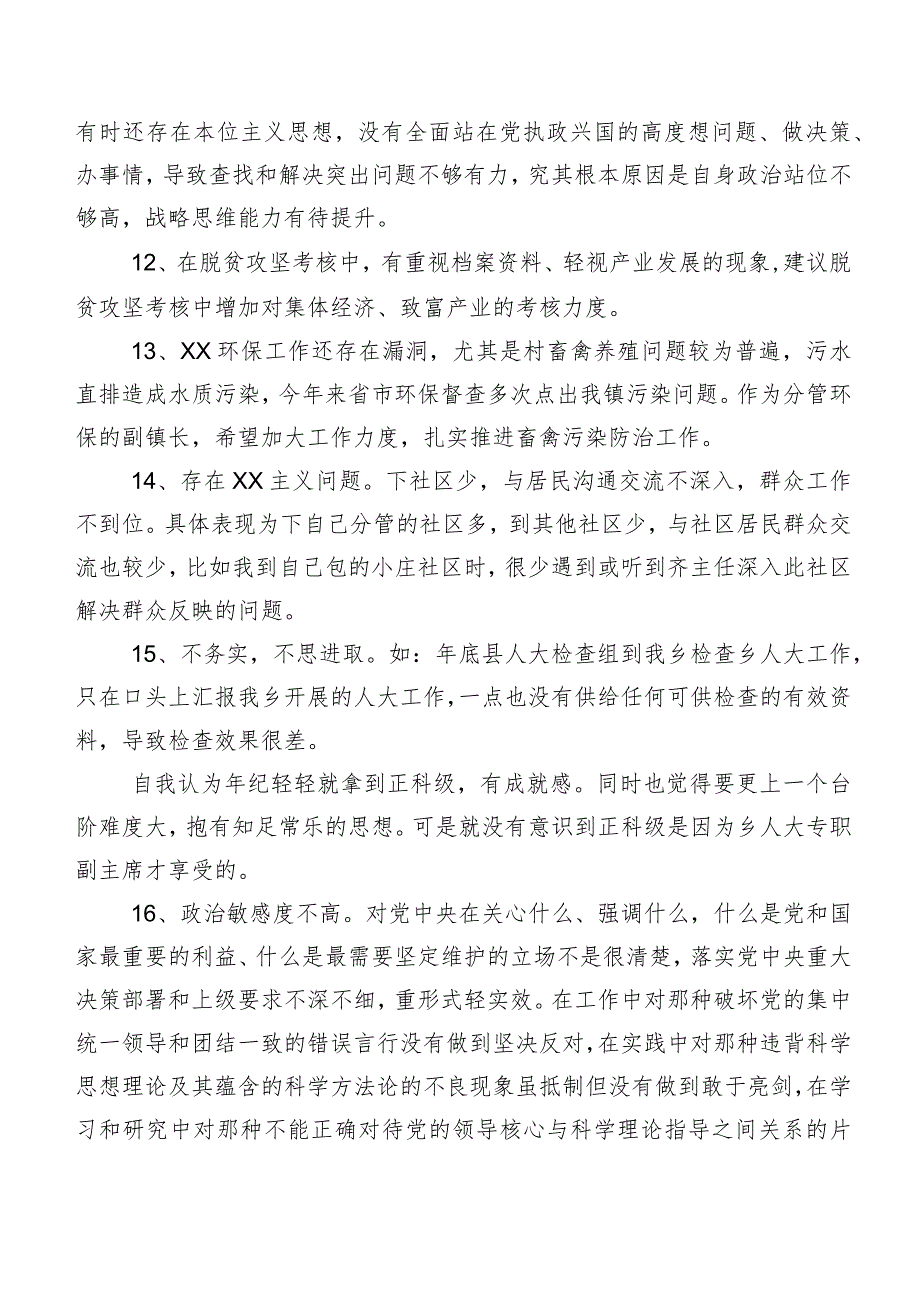 有时还存在本位主义思想，没有全面站在党执政兴国的高度想问题、做决策、办事情，导致查找和解决突出问题不够有力，究其根本原因是自身政治站位不够高，战略思维能力有待提升。

12、在脱贫攻坚考核中，有重视档案资料、轻视产业发展的现象，建议脱贫攻坚考核中增加对集体经济、致富产业的考核力度。

13、XX环保工作还存在漏洞，尤其是村畜禽养殖问题较为普遍，污水直排造成水质污染，今年来省市环保督查多次点出我镇污染问题。作为分管环保的副镇长，希望加大工作力度，扎实推进畜禽污染防治工作。

14、存在XX主义问题。下社区少，与居民沟通交流不深入，群众工作不到位。具体表现为下自己分管的社区多，到其他社区少，与社区居民群众交流也较少，比如我到自己包的小庄社区时，很少遇到或听到齐主任深入此社区解决群众反映的问题。

15、不务实，不思进取。如：年底县人大检查组到我乡检查乡人大工作，只在口头上汇报我乡开展的人大工作，一点也没有供给任何可供检查的有效资料，导致检查效果很差。

自我认为年纪轻轻就拿到正科级，有成就感。同时也觉得要更上一个台阶难度大，抱有知足常乐的思想。可是就没有意识到正科级是因为乡人大专职副主席才享受的。

16、政治敏感度不高。对党中央在关心什么、强调什么，什么是党和国家最重要的利益、什么是最需要坚定维护的立场不是很清楚，落实党中央重大决策部署和上级要求不深不细，重形式轻实效。在工作中对那种破坏党的集中统一领导和团结一致的错误言行没有做到坚决反对，在实践中对那种违背科学思想理论及其蕴含的科学方法论的不良现象虽抵制但没有做到敢于亮剑，在学习和研究中对那种不能正确对待党的领导核心与科学理论指导之间关系的片